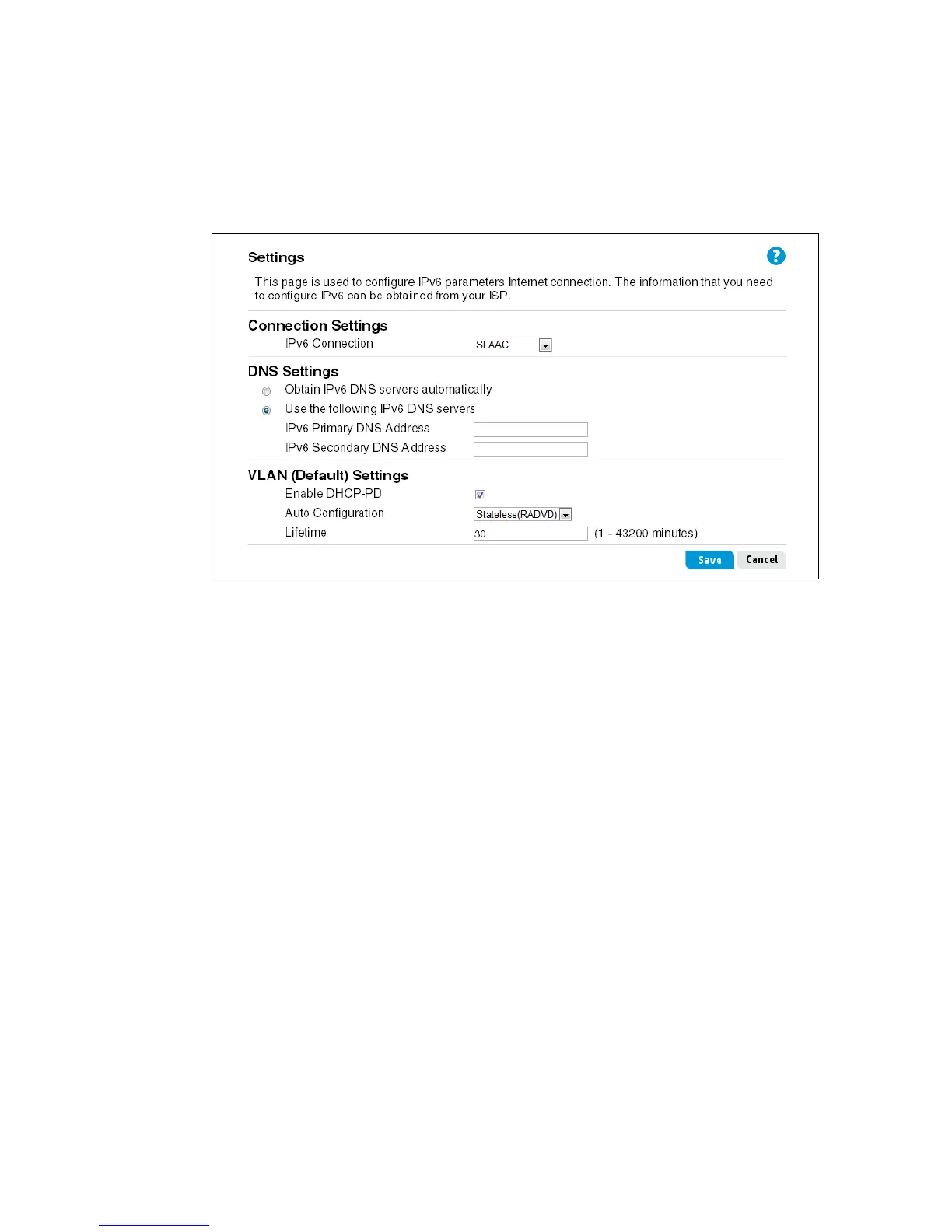 Settings

This page is used to configure IPv6 parameters Internet connection. The information that you need to configure IPv6 can be obtained from your ISP.

Connection Settings

IPv6 Connection SLAAC

DNS Settings

Obtain IPv6 DNS servers automatically

Use the following IPv6 DNS servers

IPv6 Primary DNS Address

IPv6 Secondary DNS Address

VLAN (Default) Settings

Enable DHCP-PD ☑

Auto Configuration Stateless(RADVD)

Lifetime 30 (1 - 43200 minutes)

Save Cancel